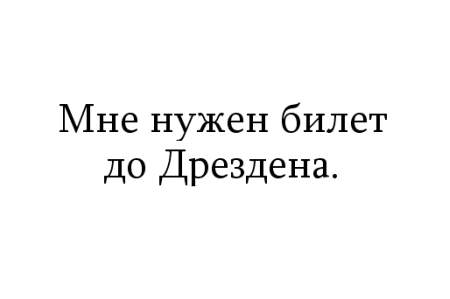 Мне нужен билет до Дрездена.